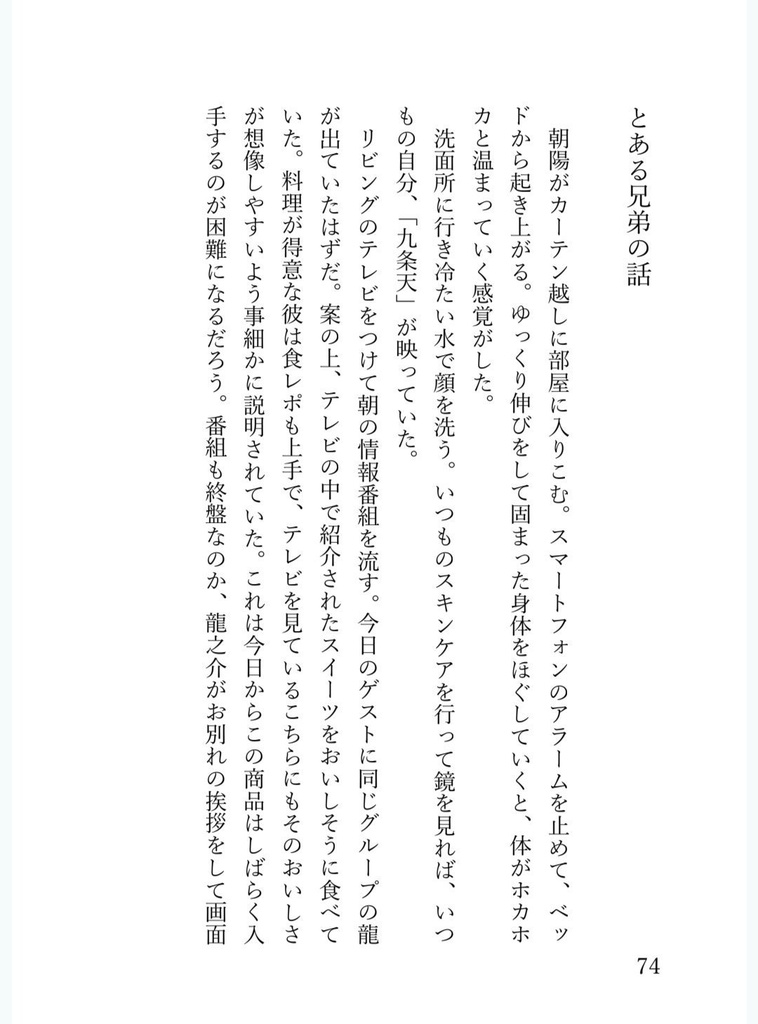 とある兄弟の話

朝陽がカーテン越しに部屋に入りこむ。スマートフォンのアラームを止めて、ベッドから起き上がる。ゆっくり伸びをして固まった身体をほぐしていくと、体がホカホカと温まっていく感覚がした。

洗面所に行き冷たい水で顔を洗う。いつものスキンケアを行って鏡を見れば、いつもの自分、「九条天」が映っていた。

リビングのテレビをつけて朝の情報番組を流す。今日のゲストに同じグループの龍が出ていたはずだ。案の上、テレビの中で紹介されたスイーツをおいしそうに食べていた。料理が得意な彼は食レポも上手で、テレビを見ているこちらにもそのおいしさが想像しやすいよう事細かに説明されていた。これは今日からこの商品はしばらく入手するのが困難になるだろう。番組も終盤なのか、龍之介がお別れの挨拶をして画面

74